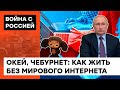 ВОЙНА С РОССИЕЙ

ОКЕЙ, ЧЕБУРНЕТ: КАК ЖИТЬ БЕЗ МИРОВОГО ИНТЕРНЕТА